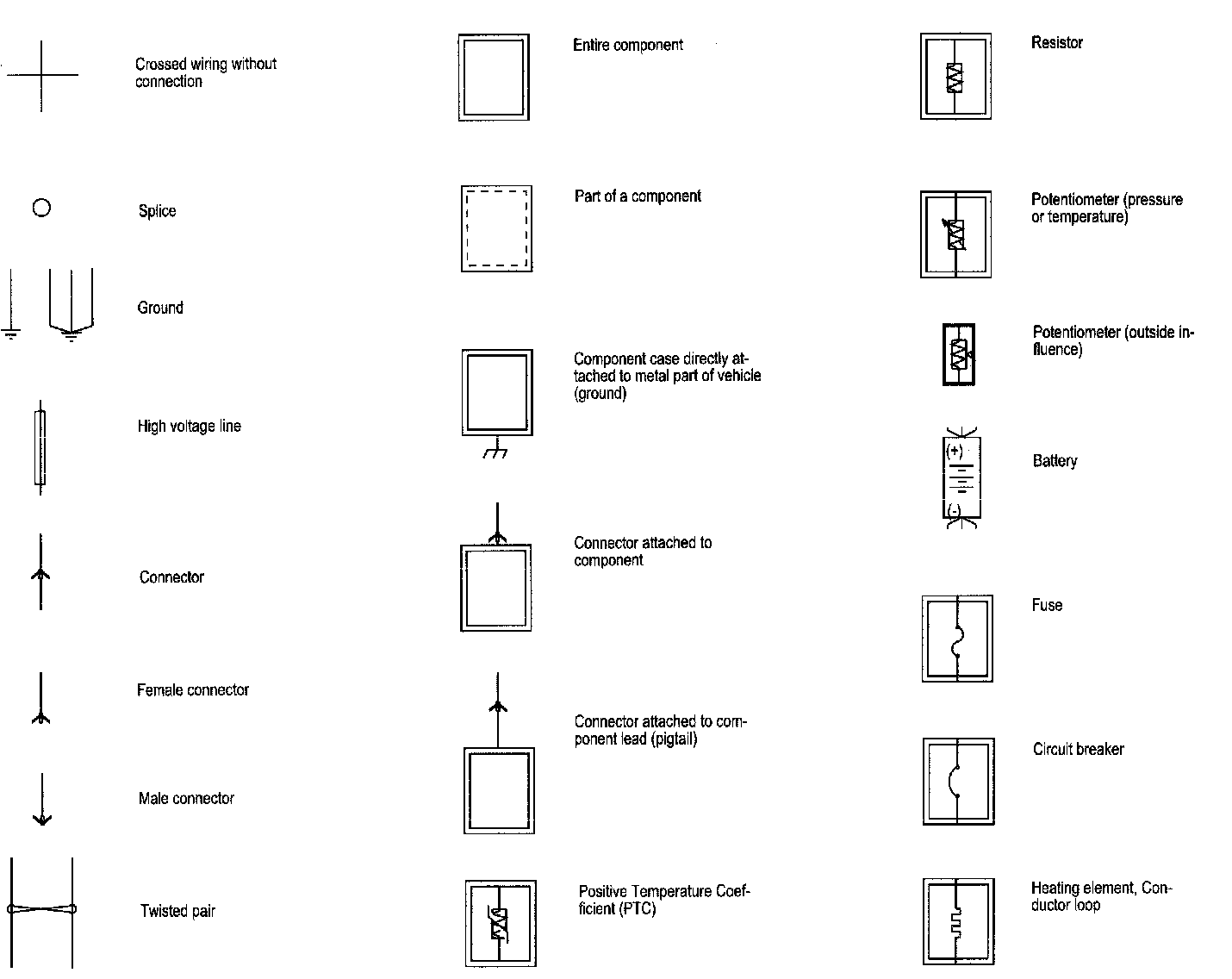 Crossed wiring without connection

Splice

Ground

High voltage line

Connector

Female connector

Male connector

Twisted pair

Entire component

Part of a component

Component case directly attached to metal part of vehicle (ground)

Connector attached to component

Connector attached to component lead (pigtail)

Positive Temperature Coefficient (PTC)

Resistor

Potentiometer (pressure or temperature)

Potentiometer (outside influence)

(+)

(-)

Battery

Fuse

Circuit breaker

Heating element, Conductor loop